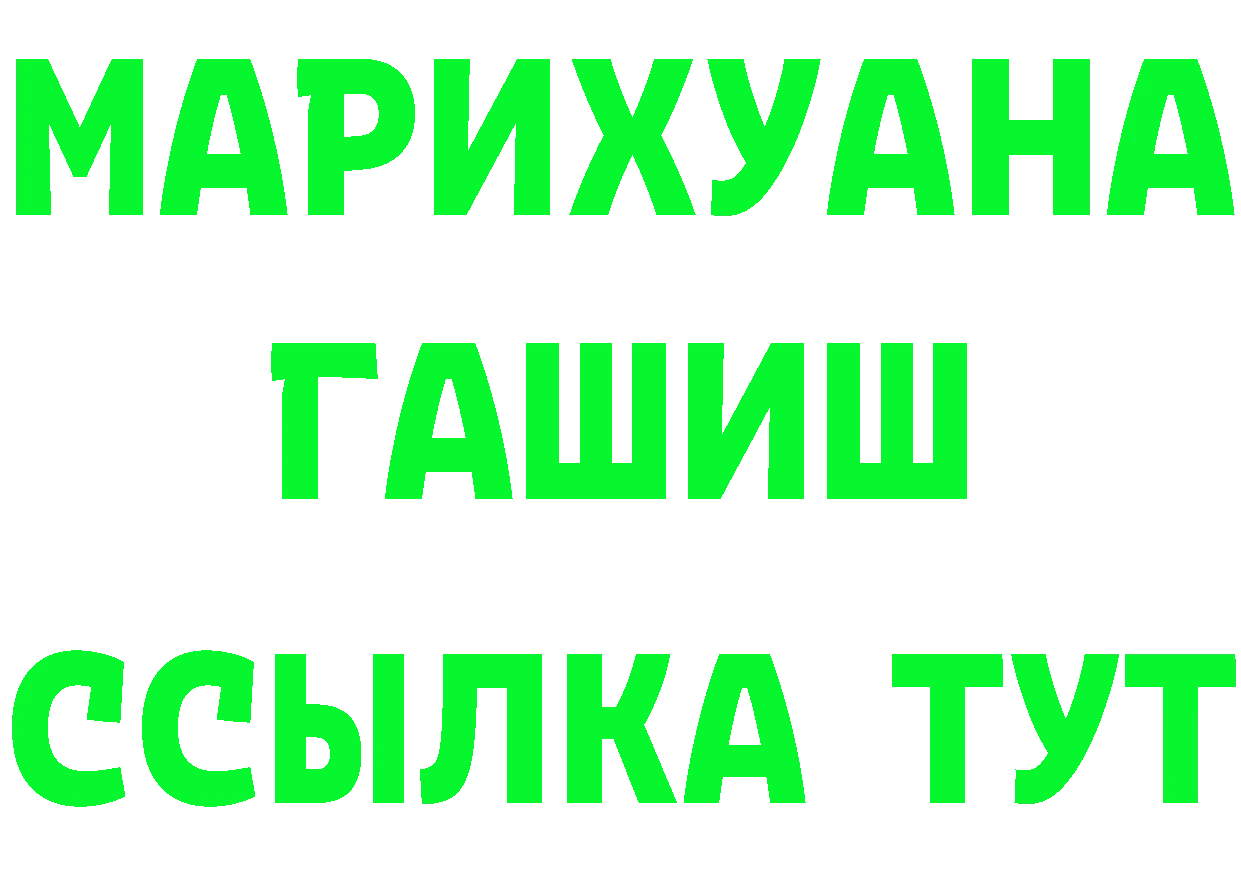 МАРИХУАНА
ГАШИШ
ССЫЛКА ТУТ